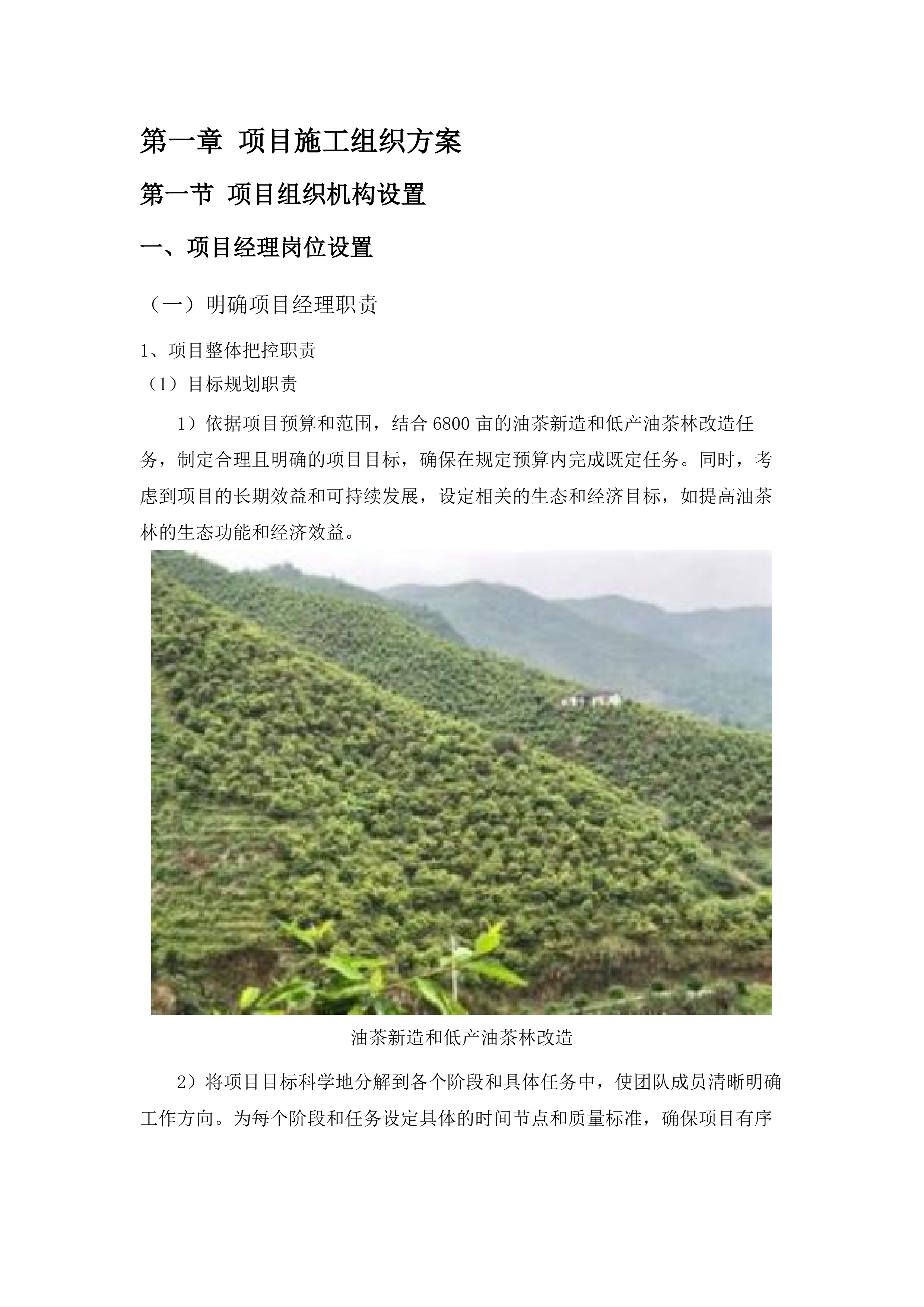 第一章 项目施工组织方案

第一节 项目组织机构设置

一、项目经理岗位设置

（一）明确项目经理职责

1、项目整体把控职责

（1）目标规划职责

1）依据项目预算和范围，结合 6800 亩的油茶新造和低产油茶林改造任务，制定合理且明确的项目目标，确保在规定预算内完成既定任务。同时，考虑到项目的长期效益和可持续发展，设定相关的生态和经济目标，如提高油茶林的生态功能和经济效益。

油茶新造和低产油茶林改造

2）将项目目标科学地分解到各个阶段和具体任务中，使团队成员清晰明确工作方向。为每个阶段和任务设定具体的时间节点和质量标准，确保项目有序